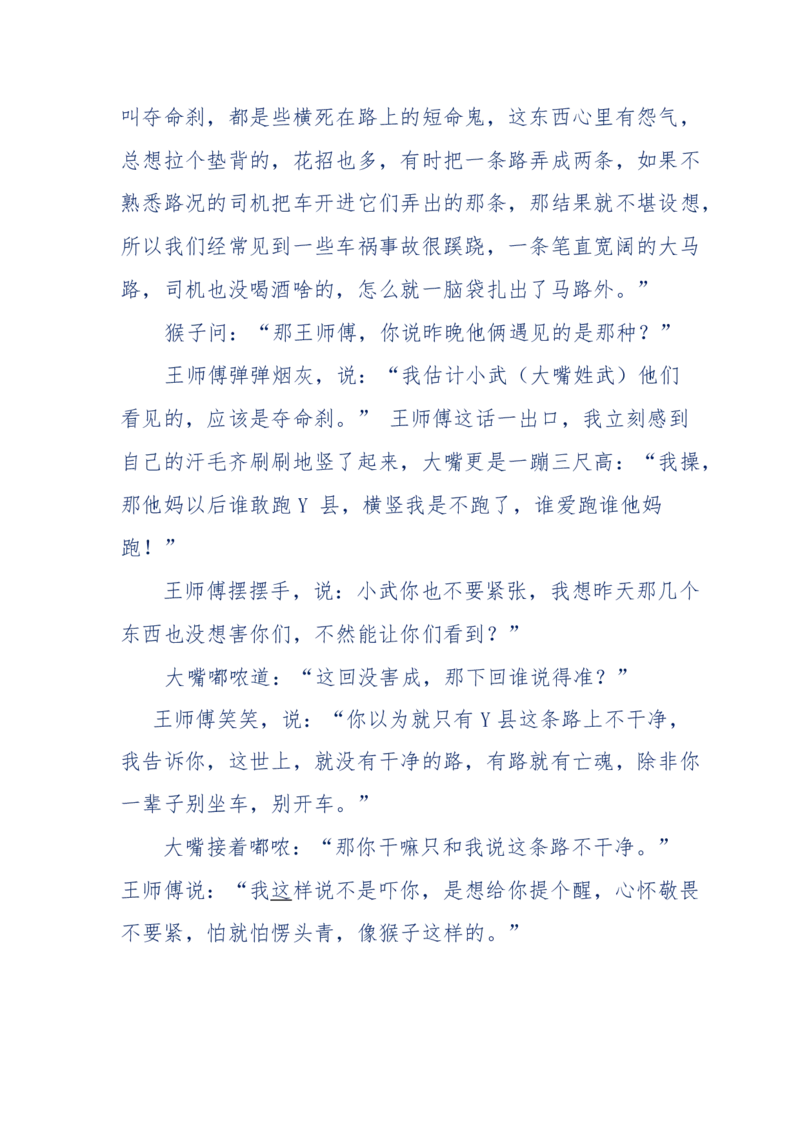 叫夺命刹，都是些横死在路上的短命鬼，这东西心里有怨气，总想拉个垫背的，花招也多，有时把一条路弄成两条，如果不熟悉路况的司机把车开进它们弄出的那条，那结果就不堪设想，所以我们经常见到一些车祸事故很蹊跷，一条笔直宽阔的大马路，司机也没喝酒啥的，怎么就一脑袋扎出了马路外。”

猴子问：“那王师傅，你说昨晚他俩遇见的是那种？”

王师傅弹弹烟灰，说：“我估计小武（大嘴姓武）他们看见的，应该是夺命刹。” 王师傅这话一出口，我立刻感到自己的汗毛齐刷刷地竖了起来，大嘴更是一蹦三尺高：“我操，那他妈以后谁敢跑 Y 县，横竖我是不跑了，谁爱跑谁他妈跑！”

王师傅摆摆手，说：小武你也不要紧张，我想昨天那几个东西也没想害你们，不然能让你们看到？”

大嘴嘟哝道：“这回没害成，那下回谁说得准？”

王师傅笑笑，说：“你以为就只有 Y 县这条路上不干净，我告诉你，这世上，就没有干净的路，有路就有亡魂，除非你一辈子别坐车，别开车。”

大嘴接着嘟哝：“那你干嘛只和我说这条路不干净。”

王师傅说：“我这样说不是吓你，是想给你提个醒，心怀敬畏不要紧，怕就怕愣头青，像猴子这样的。”